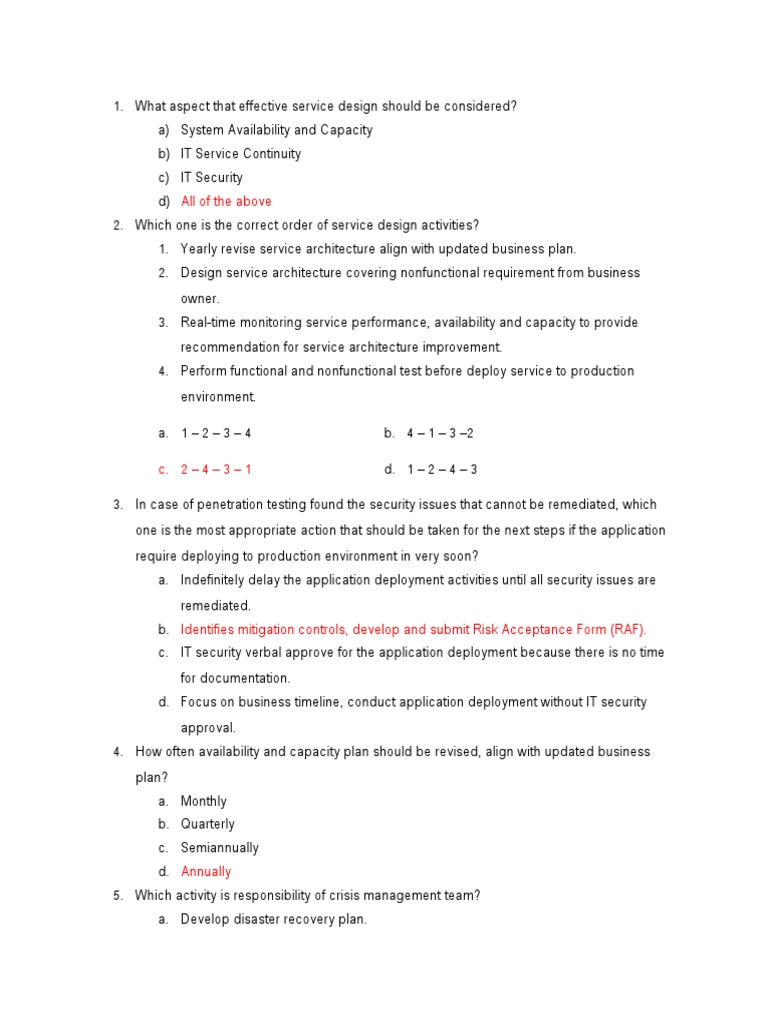 1. What aspect that effective service design should be considered?
a) System Availability and Capacity
b) IT Service Continuity
c) IT Security
d) All of the above

2. Which one is the correct order of service design activities?
1. Yearly revise service architecture align with updated business plan.
2. Design service architecture covering nonfunctional requirement from business owner.
3. Real-time monitoring service performance, availability and capacity to provide recommendation for service architecture improvement.
4. Perform functional and nonfunctional test before deploy service to production environment.

a. 1 – 2 – 3 – 4
b. 4 – 1 – 3 –2
c. 2 – 4 – 3 – 1
d. 1 – 2 – 4 – 3

3. In case of penetration testing found the security issues that cannot be remediated, which one is the most appropriate action that should be taken for the next steps if the application require deploying to production environment in very soon?
a. Indefinitely delay the application deployment activities until all security issues are remediated.
b. Identifies mitigation controls, develop and submit Risk Acceptance Form (RAF).
c. IT security verbal approve for the application deployment because there is no time for documentation.
d. Focus on business timeline, conduct application deployment without IT security approval.

4. How often availability and capacity plan should be revised, align with updated business plan?
a. Monthly
b. Quarterly
c. Semiannually
d. Annually

5. Which activity is responsibility of crisis management team?
a. Develop disaster recovery plan.